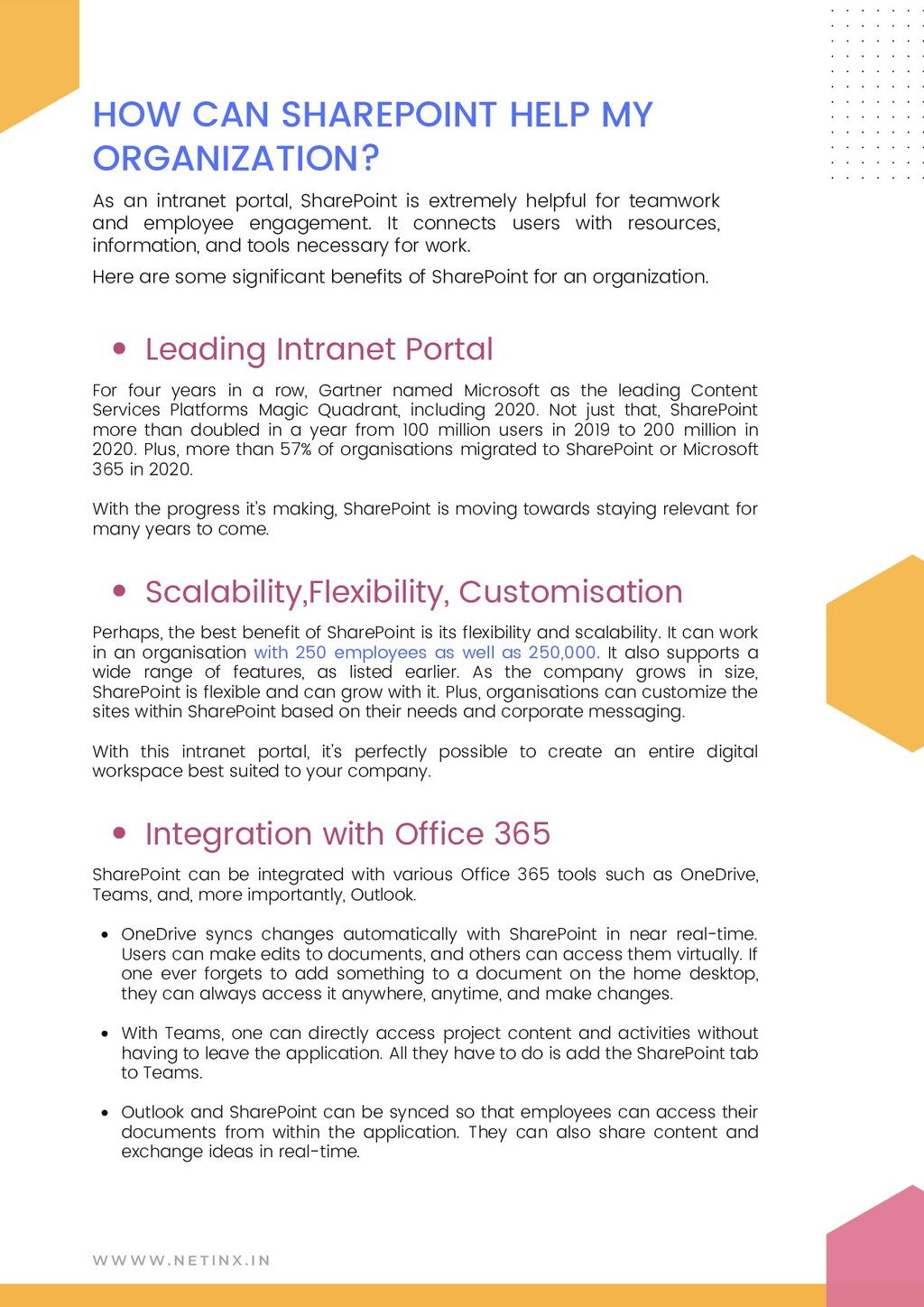 HOW CAN SHAREPOINT HELP MY ORGANIZATION?

As an intranet portal, SharePoint is extremely helpful for teamwork and employee engagement. It connects users with resources, information, and tools necessary for work.

Here are some significant benefits of SharePoint for an organization.

• Leading Intranet Portal

For four years in a row, Gartner named Microsoft as the leading Content Services Platforms Magic Quadrant, including 2020. Not just that, SharePoint more than doubled in a year from 100 million users in 2019 to 200 million in 2020. Plus, more than 57% of organisations migrated to SharePoint or Microsoft 365 in 2020.

With the progress it's making, SharePoint is moving towards staying relevant for many years to come.

• Scalability,Flexibility, Customisation

Perhaps, the best benefit of SharePoint is its flexibility and scalability. It can work in an organisation with 250 employees as well as 250,000. It also supports a wide range of features, as listed earlier. As the company grows in size, SharePoint is flexible and can grow with it. Plus, organisations can customize the sites within SharePoint based on their needs and corporate messaging.

With this intranet portal, it's perfectly possible to create an entire digital workspace best suited to your company.

• Integration with Office 365

SharePoint can be integrated with various Office 365 tools such as OneDrive, Teams, and, more importantly, Outlook.

• OneDrive syncs changes automatically with SharePoint in near real-time. Users can make edits to documents, and others can access them virtually. If one ever forgets to add something to a document on the home desktop, they can always access it anywhere, anytime, and make changes.

• With Teams, one can directly access project content and activities without having to leave the application. All they have to do is add the SharePoint tab to Teams.

• Outlook and SharePoint can be synced so that employees can access their documents from within the application. They can also share content and exchange ideas in real-time.

WWWW.NETINX.IN